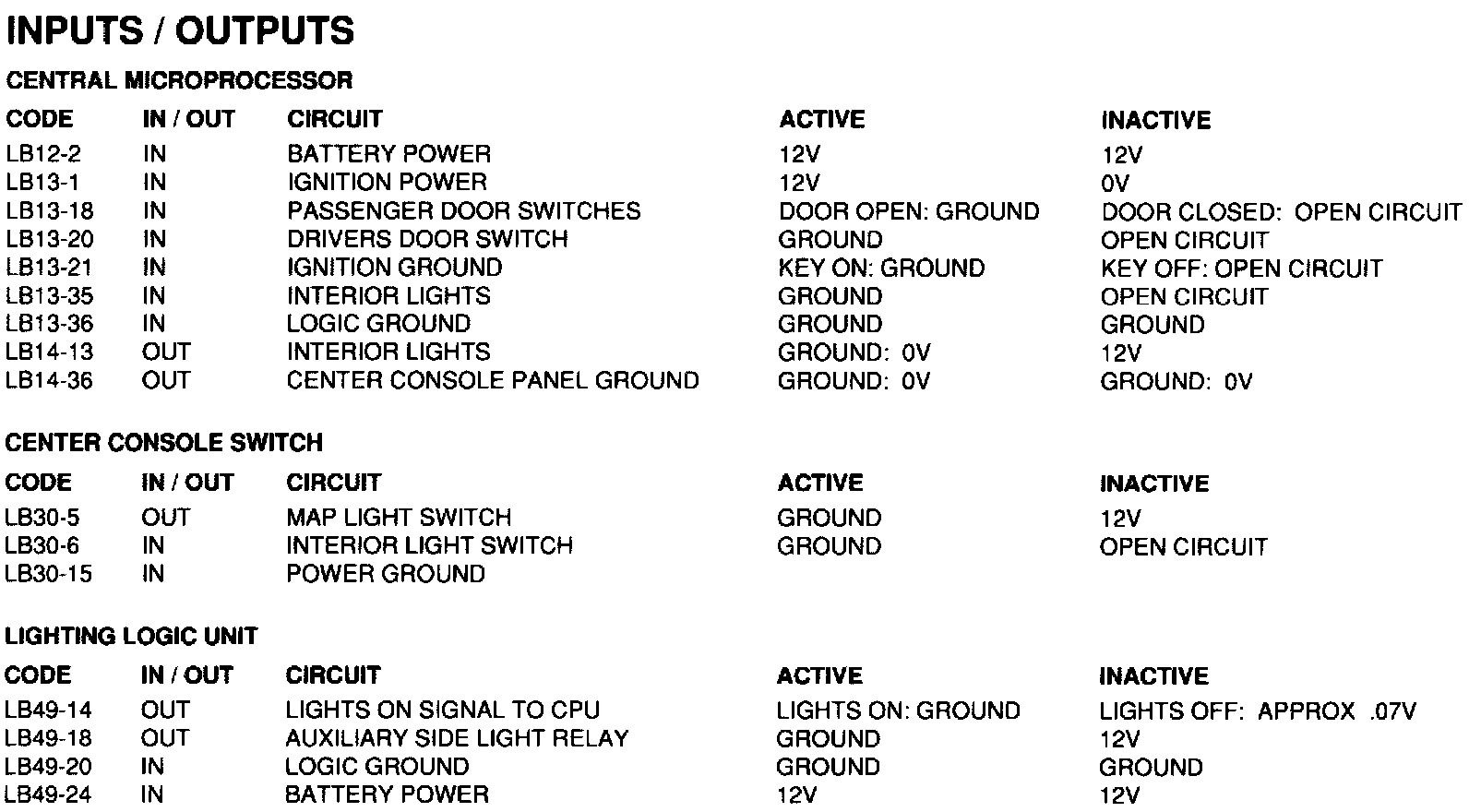 INPUTS / OUTPUTS

CENTRAL MICROPROCESSOR

| CODE | IN / OUT | CIRCUIT | ACTIVE | INACTIVE |
|---|---|---|---|---|
| LB12-2 | IN | BATTERY POWER | 12V | 12V |
| LB13-1 | IN | IGNITION POWER | 12V | 0V |
| LB13-18 | IN | PASSENGER DOOR SWITCHES | DOOR OPEN: GROUND | DOOR CLOSED: OPEN CIRCUIT |
| LB13-20 | IN | DRIVERS DOOR SWITCH | GROUND | OPEN CIRCUIT |
| LB13-21 | IN | IGNITION GROUND | KEY ON: GROUND | KEY OFF: OPEN CIRCUIT |
| LB13-35 | IN | INTERIOR LIGHTS | GROUND | OPEN CIRCUIT |
| LB13-36 | IN | LOGIC GROUND | GROUND | GROUND |
| LB14-13 | OUT | INTERIOR LIGHTS | GROUND: 0V | 12V |
| LB14-36 | OUT | CENTER CONSOLE PANEL GROUND | GROUND: 0V | GROUND: 0V |

CENTER CONSOLE SWITCH

| CODE | IN / OUT | CIRCUIT | ACTIVE | INACTIVE |
|---|---|---|---|---|
| LB30-5 | OUT | MAP LIGHT SWITCH | GROUND | 12V |
| LB30-6 | IN | INTERIOR LIGHT SWITCH | GROUND | OPEN CIRCUIT |
| LB30-15 | IN | POWER GROUND | | |

LIGHTING LOGIC UNIT

| CODE | IN / OUT | CIRCUIT | ACTIVE | INACTIVE |
|---|---|---|---|---|
| LB49-14 | OUT | LIGHTS ON SIGNAL TO CPU | LIGHTS ON: GROUND | LIGHTS OFF: APPROX .07V |
| LB49-18 | OUT | AUXILIARY SIDE LIGHT RELAY | GROUND | 12V |
| LB49-20 | IN | LOGIC GROUND | GROUND | GROUND |
| LB49-24 | IN | BATTERY POWER | 12V | 12V |